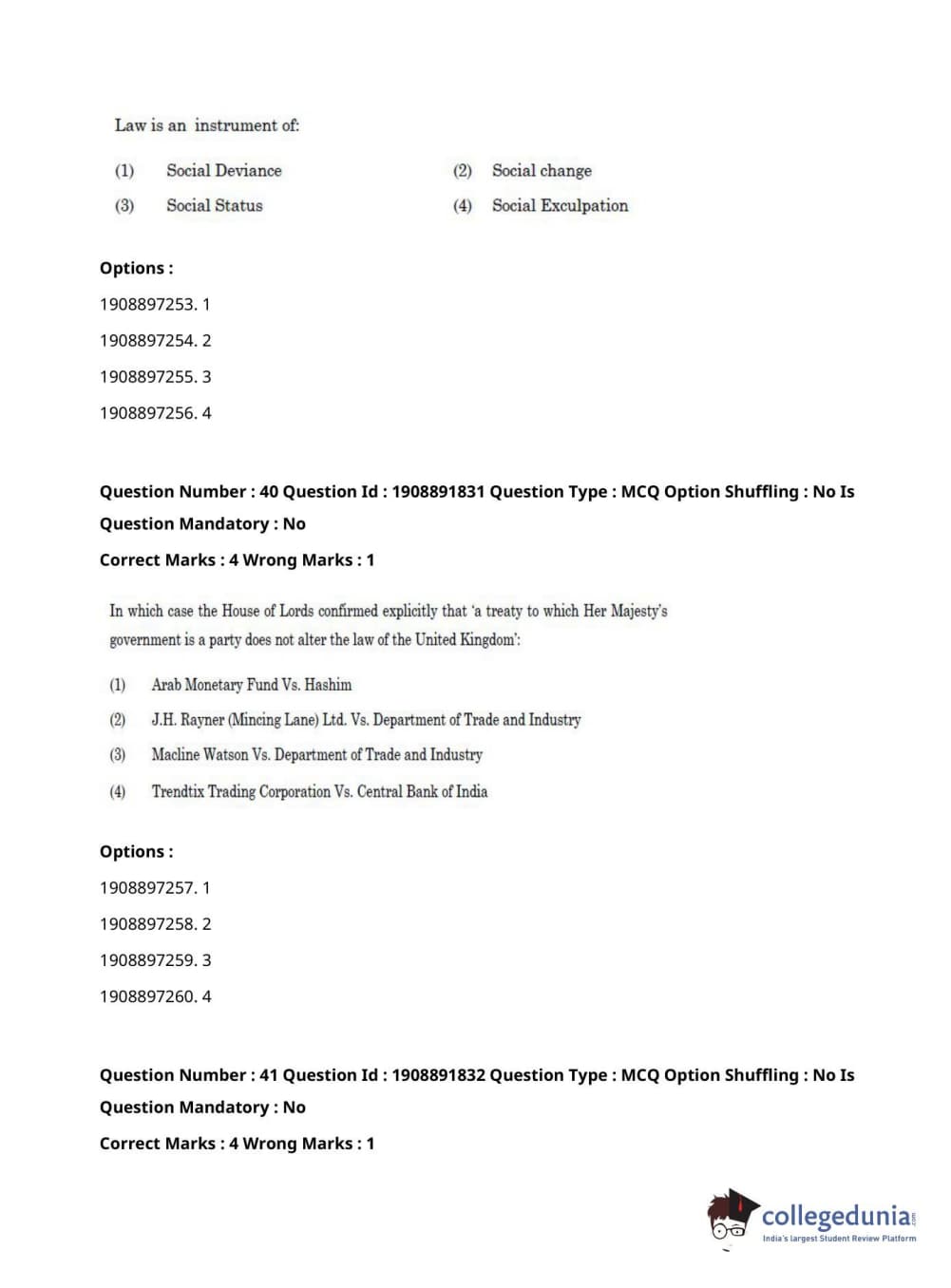 Law is an instrument of:

(1) Social Deviance
(2) Social change
(3) Social Status
(4) Social Exculpation

Options :

1908897253. 1

1908897254. 2

1908897255. 3

1908897256. 4

Question Number : 40 Question Id : 1908891831 Question Type : MCQ Option Shuffling : No Is Question Mandatory : No

Correct Marks : 4 Wrong Marks : 1

In which case the House of Lords confirmed explicitly that 'a treaty to which Her Majesty's government is a party does not alter the law of the United Kingdom':

(1) Arab Monetary Fund Vs. Hashim

(2) J.H. Rayner (Mincing Lane) Ltd. Vs. Department of Trade and Industry

(3) Macline Watson Vs. Department of Trade and Industry

(4) Trendtix Trading Corporation Vs. Central Bank of India

Options :

1908897257. 1

1908897258. 2

1908897259. 3

1908897260. 4

Question Number : 41 Question Id : 1908891832 Question Type : MCQ Option Shuffling : No Is Question Mandatory : No

Correct Marks : 4 Wrong Marks : 1

collegedunia.com
India's largest Student Review Platform